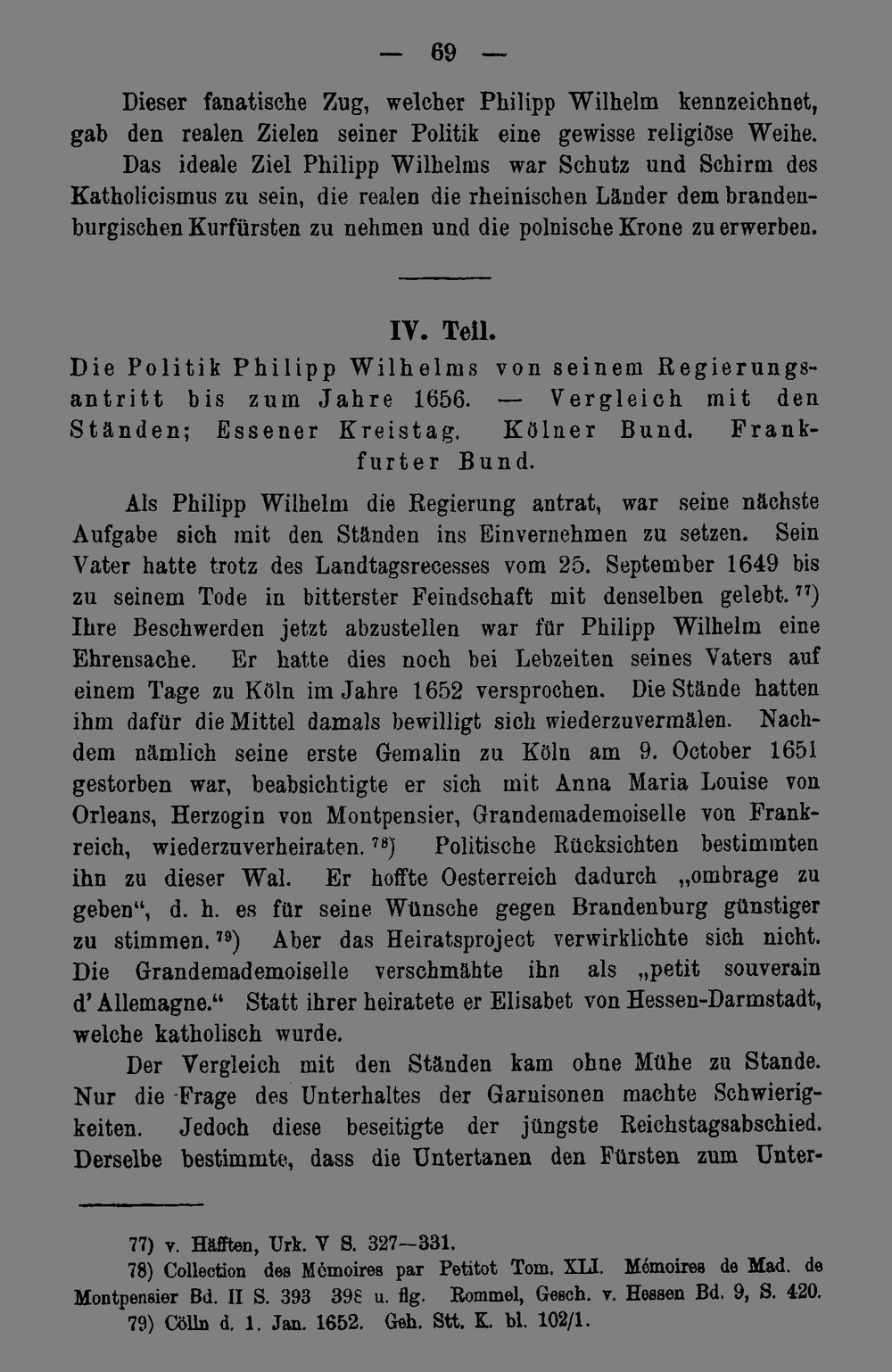 — 69 —

Dieser fanatische Zug, welcher Philipp Wilhelm kennzeichnet, gab den realen Zielen seiner Politik eine gewisse religiöse Weihe. Das ideale Ziel Philipp Wilhelms war Schutz und Schirm des Katholicismus zu sein, die realen die rheinischen Länder dem brandenburgischen Kurfürsten zu nehmen und die polnische Krone zu erwerben.

IV. Teil.
Die Politik Philipp Wilhelms von seinem Regierungsantritt bis zum Jahre 1656. — Vergleich mit den Ständen; Essener Kreistag. Kölner Bund. Frankfurter Bund.

Als Philipp Wilhelm die Regierung antrat, war seine nächste Aufgabe sich mit den Ständen ins Einvernehmen zu setzen. Sein Vater hatte trotz des Landtagsrecesses vom 25. September 1649 bis zu seinem Tode in bitterster Feindschaft mit denselben gelebt.$^{77}$) Ihre Beschwerden jetzt abzustellen war für Philipp Wilhelm eine Ehrensache. Er hatte dies noch bei Lebzeiten seines Vaters auf einem Tage zu Köln im Jahre 1652 versprochen. Die Stände hatten ihm dafür die Mittel damals bewilligt sich wiederzuvermälen. Nachdem nämlich seine erste Gemalin zu Köln am 9. October 1651 gestorben war, beabsichtigte er sich mit Anna Maria Louise von Orleans, Herzogin von Montpensier, Grandemademoiselle von Frankreich, wiederzuverheiraten.$^{78}$) Politische Rücksichten bestimmten ihn zu dieser Wal. Er hoffte Oesterreich dadurch „ombrage zu geben“, d. h. es für seine Wünsche gegen Brandenburg günstiger zu stimmen.$^{79}$) Aber das Heiratsproject verwirklichte sich nicht. Die Grandemademoiselle verschmähte ihn als „petit souverain d'Allemagne.“ Statt ihrer heiratete er Elisabet von Hessen-Darmstadt, welche katholisch wurde.

Der Vergleich mit den Ständen kam ohne Mühe zu Stande. Nur die Frage des Unterhaltes der Garnisonen machte Schwierigkeiten. Jedoch diese beseitigte der jüngste Reichstagsabschied. Derselbe bestimmte, dass die Untertanen den Fürsten zum Unter-

77) v. Häfften, Urk. V S. 327—331.
78) Collection des Mémoires par Petitot Tom. XLI. Mémoires de Mad. de Montpensier Bd. II S. 393 398 u. flg. Rommel, Gesch. v. Hessen Bd. 9, S. 420.
79) Cölln d. 1. Jan. 1652. Geh. Stt. K. bl. 102/1.